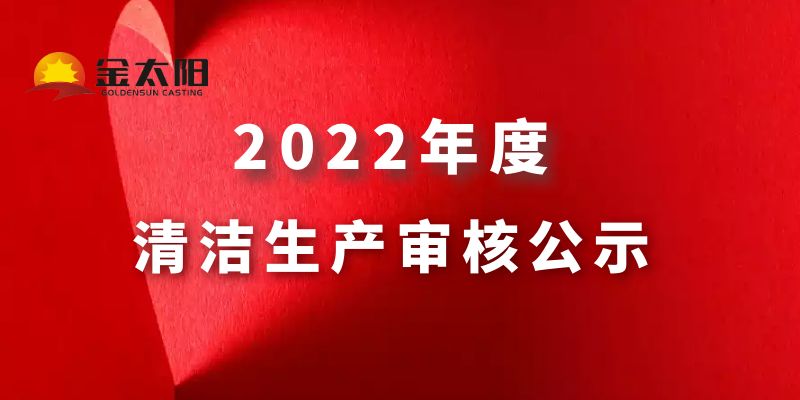 金太阳
GOLDENSUN CASTING

2022年度
清洁生产审核公示